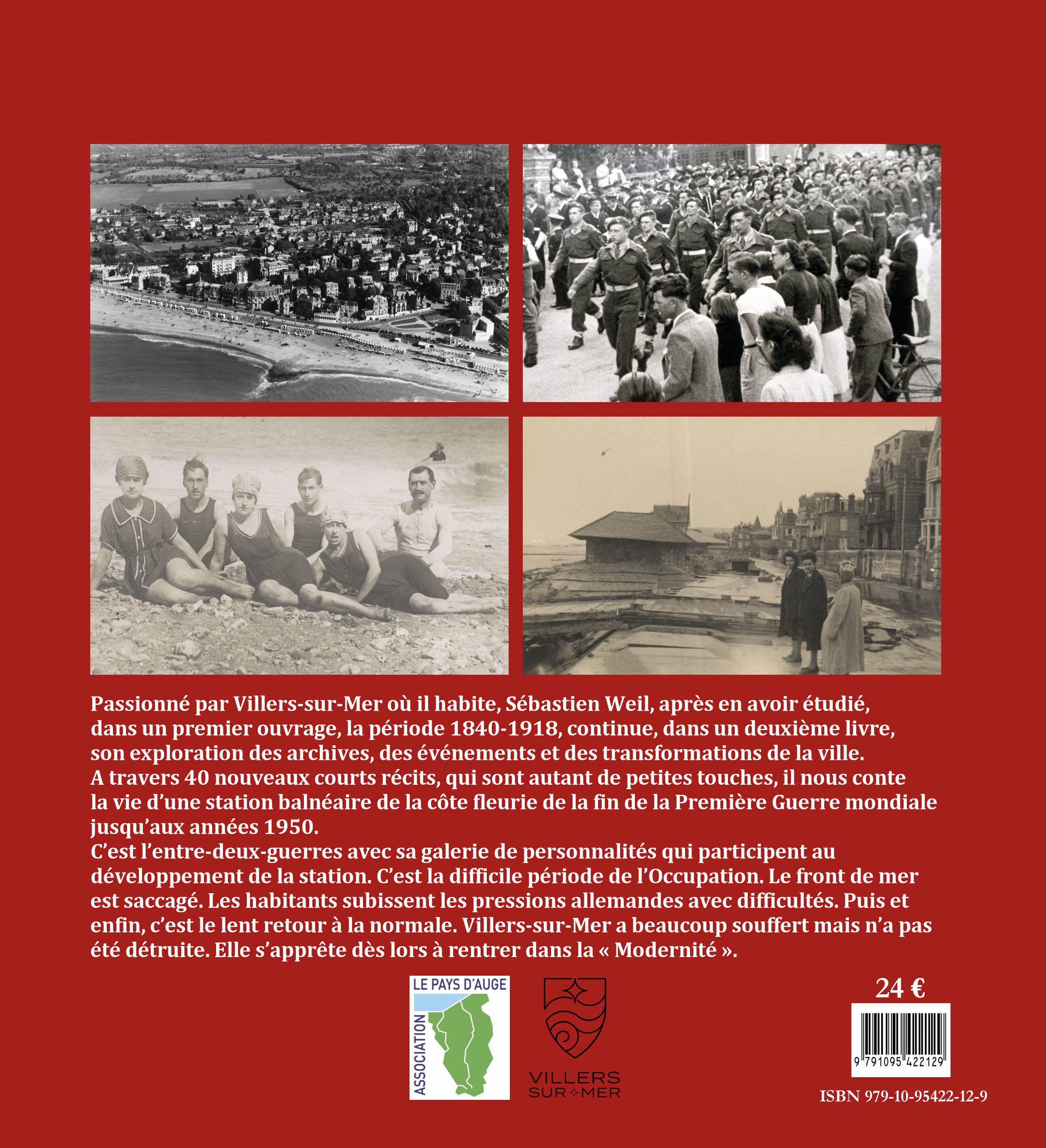 Passionné par Villers-sur-Mer où il habite, Sébastien Weil, après en avoir étudié, dans un premier ouvrage, la période 1840-1918, continue, dans un deuxième livre, son exploration des archives, des événements et des transformations de la ville.
A travers 40 nouveaux courts récits, qui sont autant de petites touches, il nous conte la vie d'une station balnéaire de la côte fleurie de la fin de la Première Guerre mondiale jusqu'aux années 1950.
C'est l'entre-deux-guerres avec sa galerie de personnalités qui participent au développement de la station. C'est la difficile période de l'Occupation. Le front de mer est saccagé. Les habitants subissent les pressions allemandes avec difficultés. Puis et enfin, c'est le lent retour à la normale. Villers-sur-Mer a beaucoup souffert mais n'a pas été détruite. Elle s'apprête dès lors à rentrer dans la « Modernité ».

LE PAYS D'AUGE
ASSOCIATION

VILLERS
SUR MER

24 €

9 791095 422129

ISBN 979-10-95422-12-9